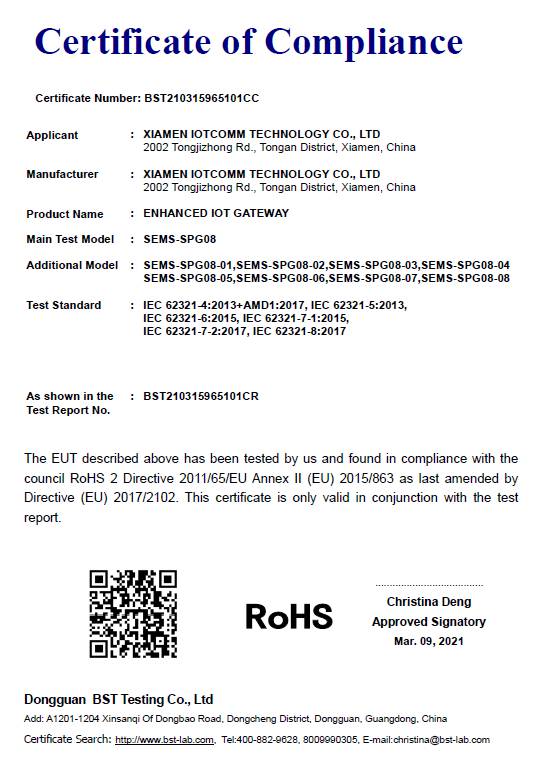 Certificate of Compliance

Certificate Number: BST210315965101CC

Applicant : XIAMEN IOTCOMM TECHNOLOGY CO., LTD
2002 Tongjizhong Rd., Tongan District, Xiamen, China

Manufacturer : XIAMEN IOTCOMM TECHNOLOGY CO., LTD
2002 Tongjizhong Rd., Tongan District, Xiamen, China

Product Name : ENHANCED IOT GATEWAY

Main Test Model : SEMS-SPG08

Additional Model : SEMS-SPG08-01,SEMS-SPG08-02,SEMS-SPG08-03,SEMS-SPG08-04
SEMS-SPG08-05,SEMS-SPG08-06,SEMS-SPG08-07,SEMS-SPG08-08

Test Standard : IEC 62321-4:2013+AMD1:2017, IEC 62321-5:2013,
IEC 62321-6:2015, IEC 62321-7-1:2015,
IEC 62321-7-2:2017, IEC 62321-8:2017

As shown in the Test Report No. : BST210315965101CR

The EUT described above has been tested by us and found in compliance with the council RoHS 2 Directive 2011/65/EU Annex II (EU) 2015/863 as last amended by Directive (EU) 2017/2102. This certificate is only valid in conjunction with the test report.

RoHS

Christina Deng
Approved Signatory
Mar. 09, 2021

Dongguan BST Testing Co., Ltd
Add: A1201-1204 Xinsanqi Of Dongbao Road, Dongcheng District, Dongguan, Guangdong, China
Certificate Search: http://www.bst-lab.com, Tel:400-882-9628, 8009990305, E-mail:christina@bst-lab.com